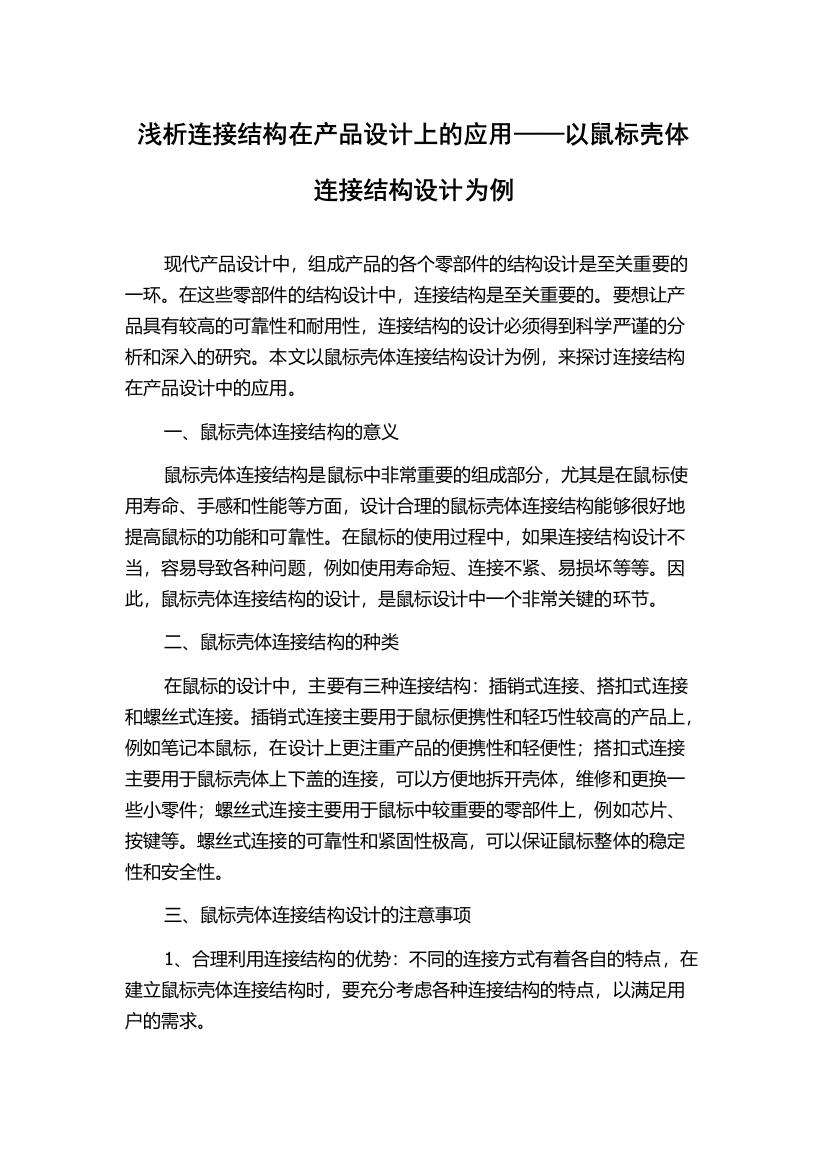 浅析连接结构在产品设计上的应用——以鼠标壳体连接结构设计为例

现代产品设计中，组成产品的各个零部件的结构设计是至关重要的一环。在这些零部件的结构设计中，连接结构是至关重要的。要想让产品具有较高的可靠性和耐用性，连接结构的设计必须得到科学严谨的分析和深入的研究。本文以鼠标壳体连接结构设计为例，来探讨连接结构在产品设计中的应用。

一、鼠标壳体连接结构的意义

鼠标壳体连接结构是鼠标中非常重要的组成部分，尤其是在鼠标使用寿命、手感和性能等方面，设计合理的鼠标壳体连接结构能够很好地提高鼠标的功能和可靠性。在鼠标的使用过程中，如果连接结构设计不当，容易导致各种问题，例如使用寿命短、连接不紧、易损坏等等。因此，鼠标壳体连接结构的设计，是鼠标设计中一个非常关键的环节。

二、鼠标壳体连接结构的种类

在鼠标的设计中，主要有三种连接结构：插销式连接、搭扣式连接和螺丝式连接。插销式连接主要用于鼠标便携性和轻巧性较高的产品上，例如笔记本鼠标，在设计上更注重产品的便携性和轻便性；搭扣式连接主要用于鼠标壳体上下盖的连接，可以方便地拆开壳体，维修和更换一些小零件；螺丝式连接主要用于鼠标中较重要的零部件上，例如芯片、按键等。螺丝式连接的可靠性和紧固性极高，可以保证鼠标整体的稳定性和安全性。

三、鼠标壳体连接结构设计的注意事项

1、合理利用连接结构的优势：不同的连接方式有着各自的特点，在建立鼠标壳体连接结构时，要充分考虑各种连接结构的特点，以满足用户的需求。